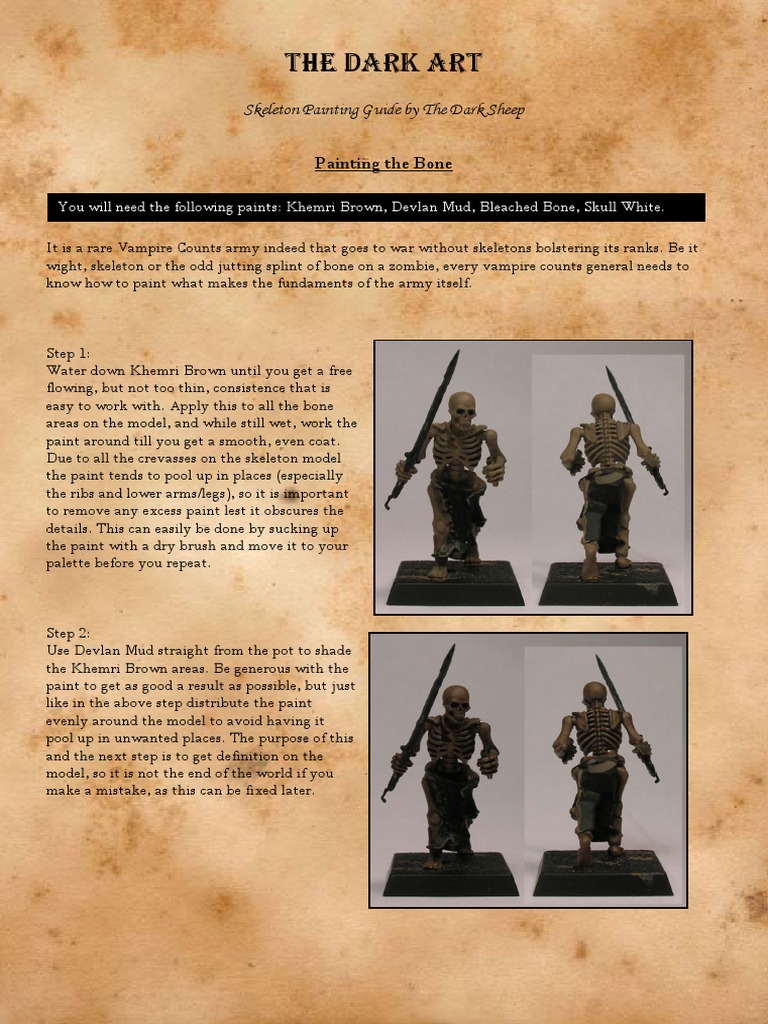 THE DARK ART

Skeleton Painting Guide by The Dark Sheep

Painting the Bone

You will need the following paints: Khemri Brown, Devlan Mud, Bleached Bone, Skull White.

It is a rare Vampire Counts army indeed that goes to war without skeletons bolstering its ranks. Be it wight, skeleton or the odd jutting splint of bone on a zombie, every vampire counts general needs to know how to paint what makes the fundaments of the army itself.

Step 1:
Water down Khemri Brown until you get a free flowing, but not too thin, consistence that is easy to work with. Apply this to all the bone areas on the model, and while still wet, work the paint around till you get a smooth, even coat. Due to all the crevasses on the skeleton model the paint tends to pool up in places (especially the ribs and lower arms/legs), so it is important to remove any excess paint lest it obscures the details. This can easily be done by sucking up the paint with a dry brush and move it to your palette before you repeat.

Step 2:
Use Devlan Mud straight from the pot to shade the Khemri Brown areas. Be generous with the paint to get as good a result as possible, but just like in the above step distribute the paint evenly around the model to avoid having it pool up in unwanted places. The purpose of this and the next step is to get definition on the model, so it is not the end of the world if you make a mistake, as this can be fixed later.